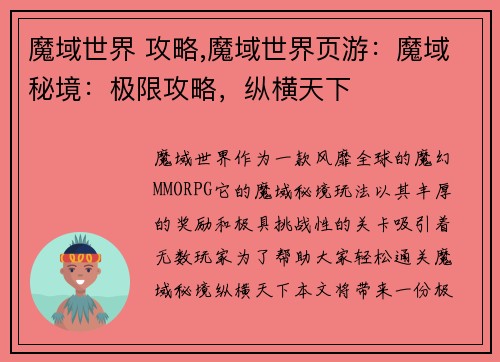 魔域世界 攻略,魔域世界页游：魔域秘境：极限攻略，纵横天下

魔域世界作为一款风靡全球的魔幻MMORPG它的魔域秘境玩法以其丰厚的奖励和极具挑战性的关卡吸引着无数玩家为了帮助大家轻松通关魔域秘境纵横天下本文将带来一份极